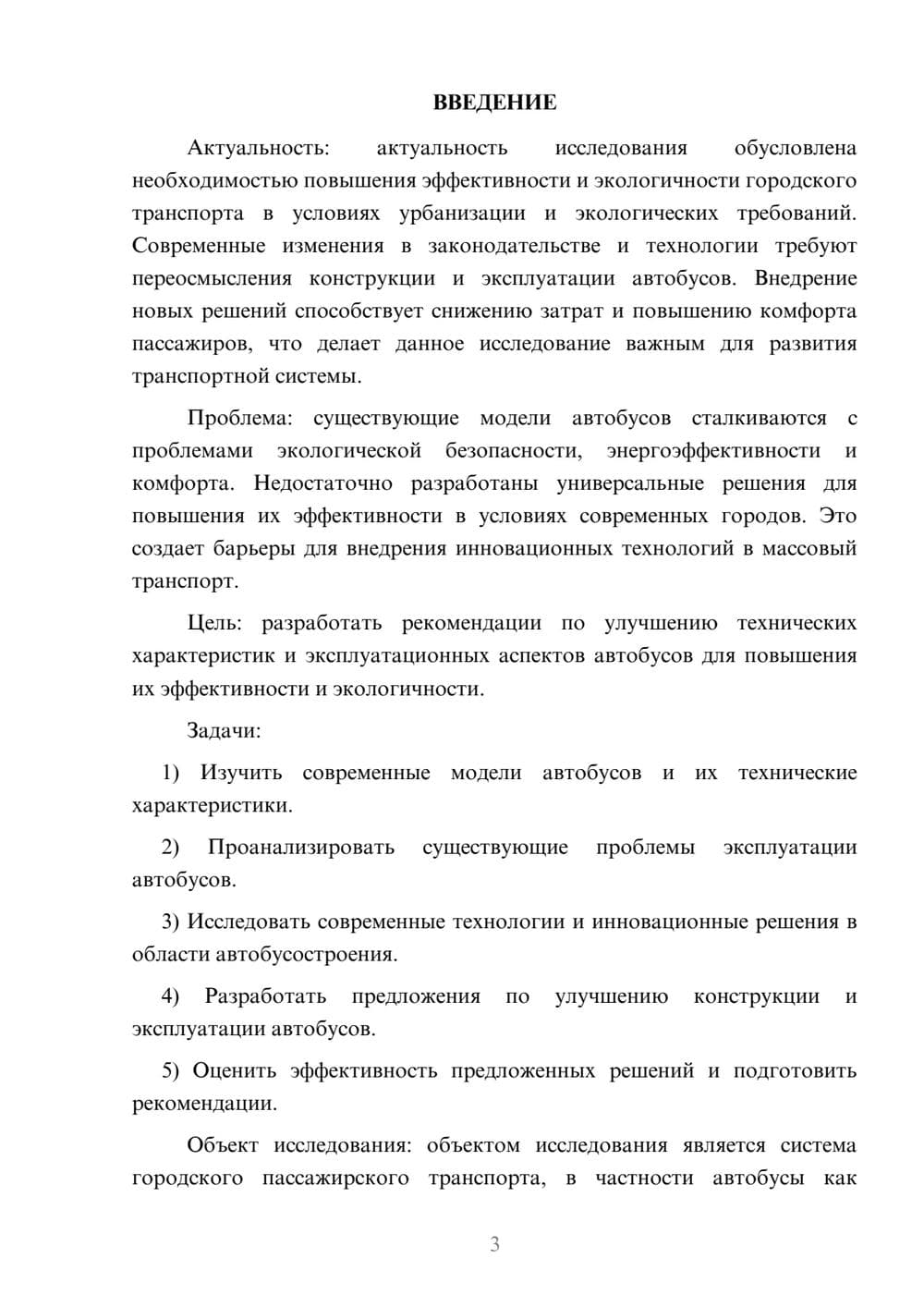 ВВЕДЕНИЕ

Актуальность: актуальность исследования обусловлена необходимостью повышения эффективности и экологичности городского транспорта в условиях урбанизации и экологических требований. Современные изменения в законодательстве и технологии требуют переосмысления конструкции и эксплуатации автобусов. Внедрение новых решений способствует снижению затрат и повышению комфорта пассажиров, что делает данное исследование важным для развития транспортной системы.

Проблема: существующие модели автобусов сталкиваются с проблемами экологической безопасности, энергоэффективности и комфорта. Недостаточно разработаны универсальные решения для повышения их эффективности в условиях современных городов. Это создает барьеры для внедрения инновационных технологий в массовый транспорт.

Цель: разработать рекомендации по улучшению технических характеристик и эксплуатационных аспектов автобусов для повышения их эффективности и экологичности.

Задачи:

1) Изучить современные модели автобусов и их технические характеристики.

2) Проанализировать существующие проблемы эксплуатации автобусов.

3) Исследовать современные технологии и инновационные решения в области автобусостроения.

4) Разработать предложения по улучшению конструкции и эксплуатации автобусов.

5) Оценить эффективность предложенных решений и подготовить рекомендации.

Объект исследования: объектом исследования является система городского пассажирского транспорта, в частности автобусы как

3